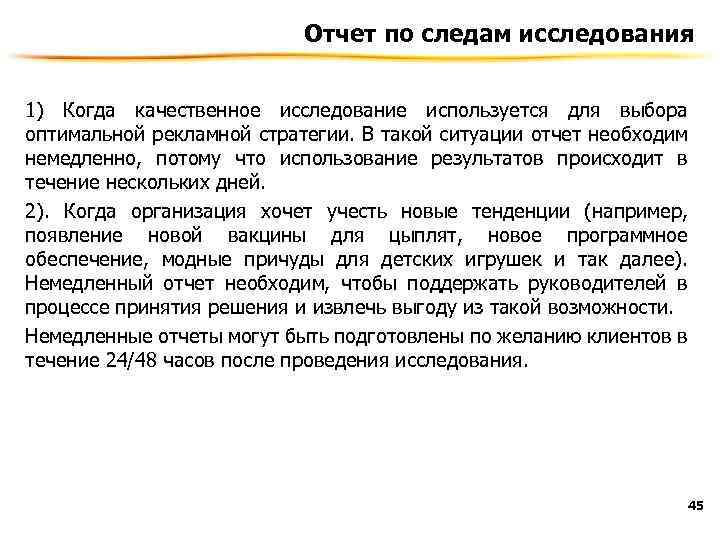 Отчет по следам исследования

1) Когда качественное исследование используется для выбора оптимальной рекламной стратегии. В такой ситуации отчет необходим немедленно, потому что использование результатов происходит в течение нескольких дней.

2). Когда организация хочет учесть новые тенденции (например, появление новой вакцины для цыплят, новое программное обеспечение, модные причуды для детских игрушек и так далее). Немедленный отчет необходим, чтобы поддержать руководителей в процессе принятия решения и извлечь выгоду из такой возможности.

Немедленные отчеты могут быть подготовлены по желанию клиентов в течение 24/48 часов после проведения исследования.

45